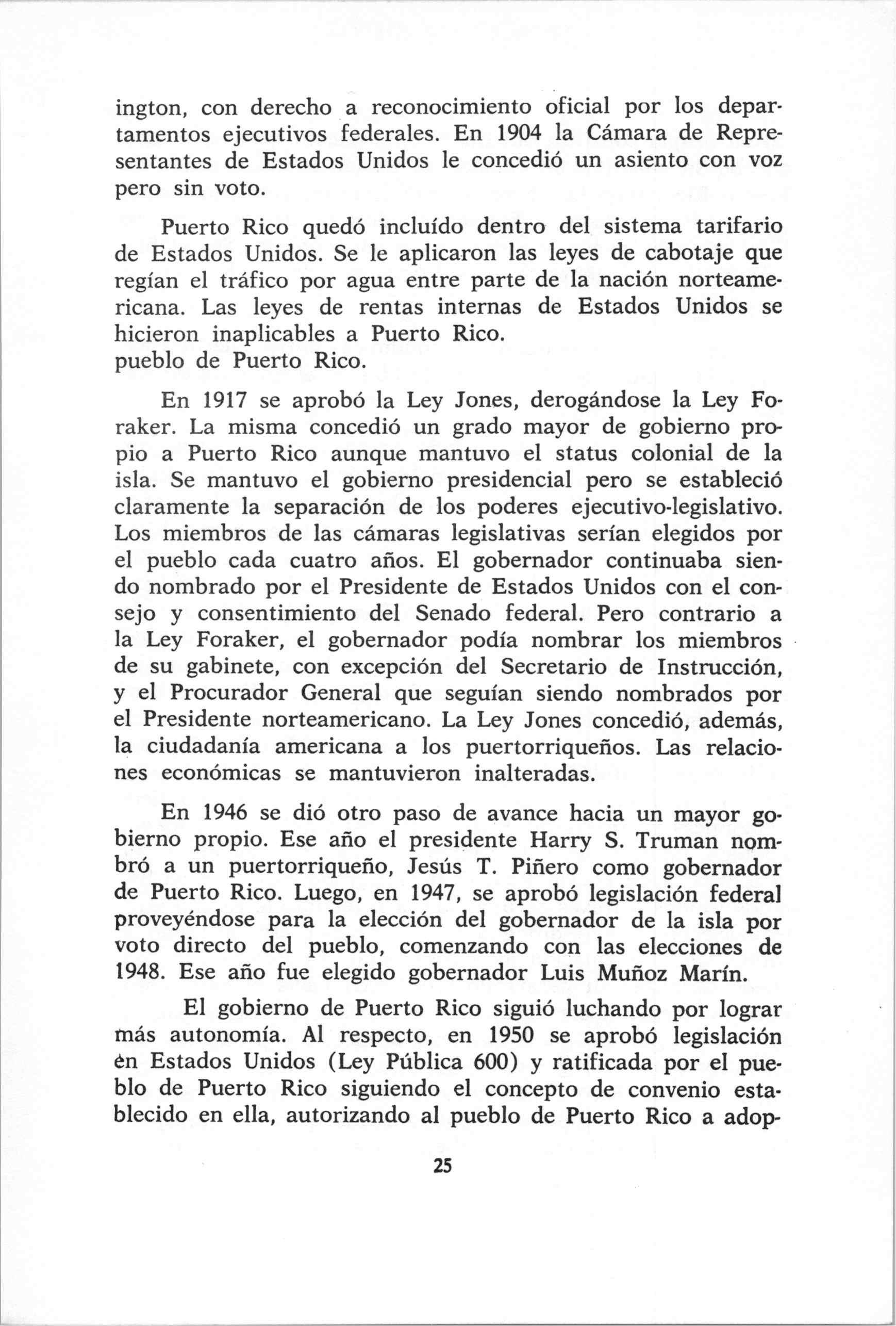 ington, con derecho a reconocimiento oficial por los departamentos ejecutivos federales. En 1904 la Cámara de Representantes de Estados Unidos le concedió un asiento con voz pero sin voto.

Puerto Rico quedó incluído dentro del sistema tarifario de Estados Unidos. Se le aplicaron las leyes de cabotaje que regían el tráfico por agua entre parte de la nación norteamericana. Las leyes de rentas internas de Estados Unidos se hicieron inaplicables a Puerto Rico.
pueblo de Puerto Rico.

En 1917 se aprobó la Ley Jones, derogándose la Ley Foraker. La misma concedió un grado mayor de gobierno propio a Puerto Rico aunque mantuvo el status colonial de la isla. Se mantuvo el gobierno presidencial pero se estableció claramente la separación de los poderes ejecutivo-legislativo. Los miembros de las cámaras legislativas serían elegidos por el pueblo cada cuatro años. El gobernador continuaba siendo nombrado por el Presidente de Estados Unidos con el consejo y consentimiento del Senado federal. Pero contrario a la Ley Foraker, el gobernador podía nombrar los miembros de su gabinete, con excepción del Secretario de Instrucción, y el Procurador General que seguían siendo nombrados por el Presidente norteamericano. La Ley Jones concedió, además, la ciudadanía americana a los puertorriqueños. Las relaciones económicas se mantuvieron inalteradas.

En 1946 se dió otro paso de avance hacia un mayor gobierno propio. Ese año el presidente Harry S. Truman nombró a un puertorriqueño, Jesús T. Piñero como gobernador de Puerto Rico. Luego, en 1947, se aprobó legislación federal proveyéndose para la elección del gobernador de la isla por voto directo del pueblo, comenzando con las elecciones de 1948. Ese año fue elegido gobernador Luis Muñoz Marín.

El gobierno de Puerto Rico siguió luchando por lograr más autonomía. Al respecto, en 1950 se aprobó legislación en Estados Unidos (Ley Pública 600) y ratificada por el pueblo de Puerto Rico siguiendo el concepto de convenio establecido en ella, autorizando al pueblo de Puerto Rico a adop-

25